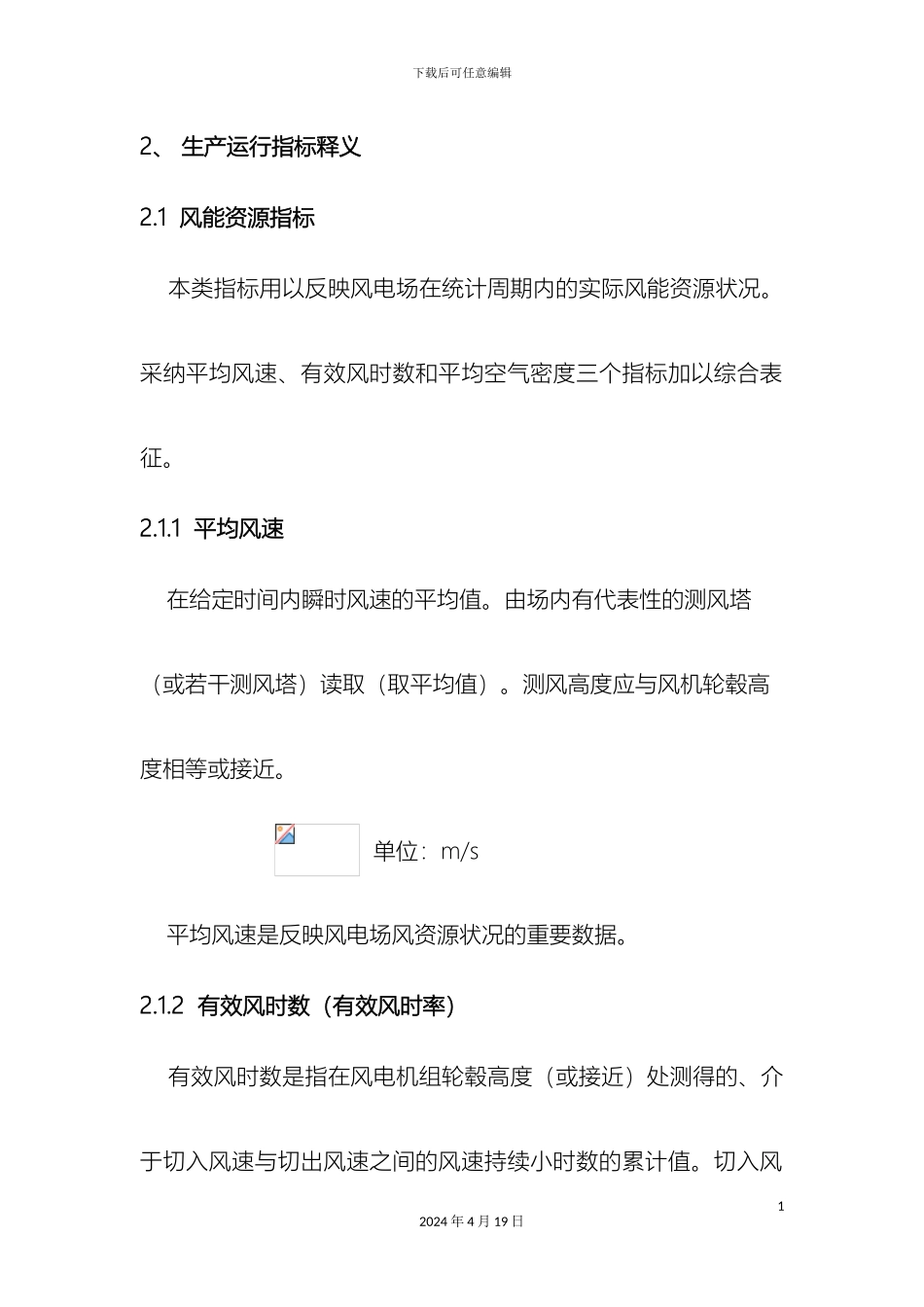 下载后可任意编辑

2、 生产运行指标释义

2.1 风能资源指标

本类指标用以反映风电场在统计周期内的实际风能资源状况。采纳平均风速、有效风时数和平均空气密度三个指标加以综合表征。

2.1.1 平均风速

在给定时间内瞬时风速的平均值。由场内有代表性的测风塔（或若干测风塔）读取（取平均值）。测风高度应与风机轮毂高度相等或接近。

单位：m/s

平均风速是反映风电场风资源状况的重要数据。

2.1.2 有效风时数（有效风时率）

有效风时数是指在风电机组轮毂高度（或接近）处测得的、介于切入风速与切出风速之间的风速持续小时数的累计值。切入风

1

2024 年 4 月 19 日